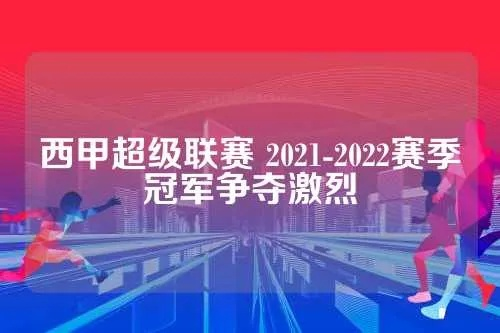 西甲超级联赛 2021-2022赛季
冠军争夺激烈